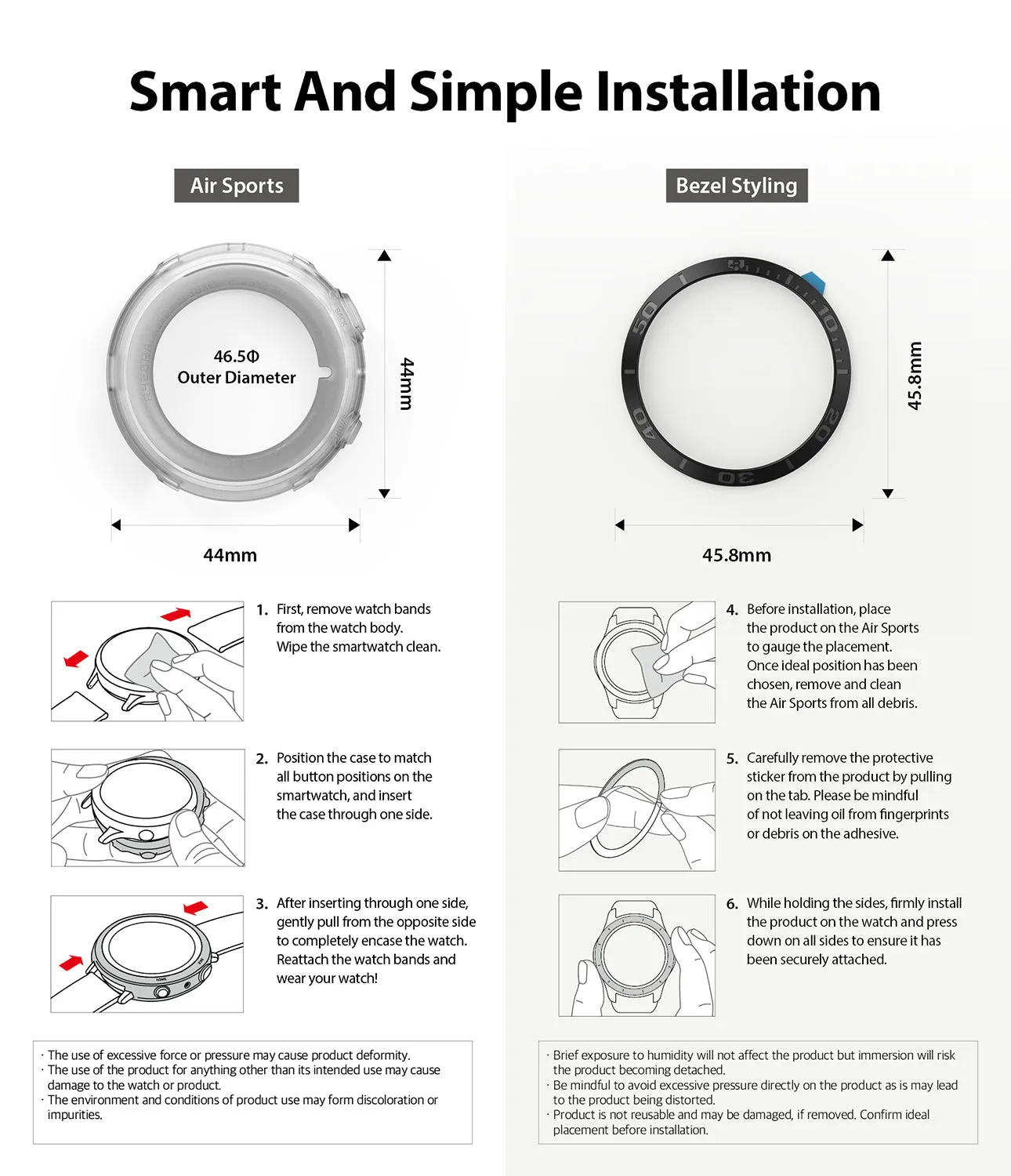 Smart And Simple Installation

Air Sports

46.5Φ
Outer Diameter

44mm

44mm

1. First, remove watch bands from the watch body. Wipe the smartwatch clean.

2. Position the case to match all button positions on the smartwatch, and insert the case through one side.

3. After inserting through one side, gently pull from the opposite side to completely encase the watch. Reattach the watch bands and wear your watch!

· The use of excessive force or pressure may cause product deformity.
· The use of the product for anything other than its intended use may cause damage to the watch or product.
· The environment and conditions of product use may form discoloration or impurities.

Bezel Styling

50
10
20
30
40

45.8mm

45.8mm

4. Before installation, place the product on the Air Sports to gauge the placement. Once ideal position has been chosen, remove and clean the Air Sports from all debris.

5. Carefully remove the protective sticker from the product by pulling on the tab. Please be mindful of not leaving oil from fingerprints or debris on the adhesive.

6. While holding the sides, firmly install the product on the watch and press down on all sides to ensure it has been securely attached.

· Brief exposure to humidity will not affect the product but immersion will risk the product becoming detached.
· Be mindful to avoid excessive pressure directly on the product as is may lead to the product being distorted.
· Product is not reusable and may be damaged, if removed. Confirm ideal placement before installation.